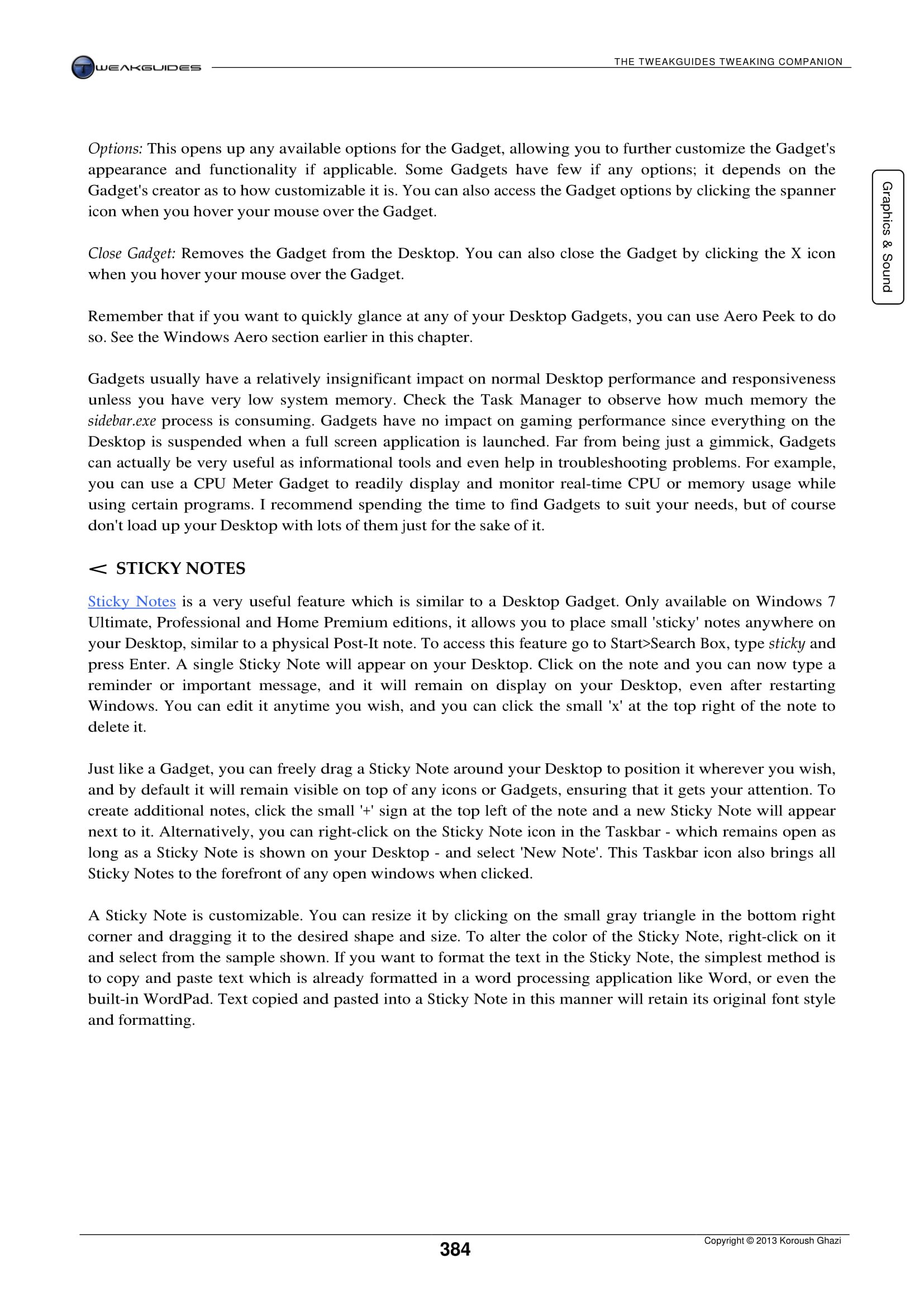 TWEAKGUIDES

THE TWEAKGUIDES TWEAKING COMPANION

Graphics & Sound

Options: This opens up any available options for the Gadget, allowing you to further customize the Gadget's appearance and functionality if applicable. Some Gadgets have few if any options; it depends on the Gadget's creator as to how customizable it is. You can also access the Gadget options by clicking the spanner icon when you hover your mouse over the Gadget.

Close Gadget: Removes the Gadget from the Desktop. You can also close the Gadget by clicking the X icon when you hover your mouse over the Gadget.

Remember that if you want to quickly glance at any of your Desktop Gadgets, you can use Aero Peek to do so. See the Windows Aero section earlier in this chapter.

Gadgets usually have a relatively insignificant impact on normal Desktop performance and responsiveness unless you have very low system memory. Check the Task Manager to observe how much memory the sidebar.exe process is consuming. Gadgets have no impact on gaming performance since everything on the Desktop is suspended when a full screen application is launched. Far from being just a gimmick, Gadgets can actually be very useful as informational tools and even help in troubleshooting problems. For example, you can use a CPU Meter Gadget to readily display and monitor real-time CPU or memory usage while using certain programs. I recommend spending the time to find Gadgets to suit your needs, but of course don't load up your Desktop with lots of them just for the sake of it.

< STICKY NOTES

Sticky Notes is a very useful feature which is similar to a Desktop Gadget. Only available on Windows 7 Ultimate, Professional and Home Premium editions, it allows you to place small 'sticky' notes anywhere on your Desktop, similar to a physical Post-It note. To access this feature go to Start>Search Box, type sticky and press Enter. A single Sticky Note will appear on your Desktop. Click on the note and you can now type a reminder or important message, and it will remain on display on your Desktop, even after restarting Windows. You can edit it anytime you wish, and you can click the small 'x' at the top right of the note to delete it.

Just like a Gadget, you can freely drag a Sticky Note around your Desktop to position it wherever you wish, and by default it will remain visible on top of any icons or Gadgets, ensuring that it gets your attention. To create additional notes, click the small '+' sign at the top left of the note and a new Sticky Note will appear next to it. Alternatively, you can right-click on the Sticky Note icon in the Taskbar - which remains open as long as a Sticky Note is shown on your Desktop - and select 'New Note'. This Taskbar icon also brings all Sticky Notes to the forefront of any open windows when clicked.

A Sticky Note is customizable. You can resize it by clicking on the small gray triangle in the bottom right corner and dragging it to the desired shape and size. To alter the color of the Sticky Note, right-click on it and select from the sample shown. If you want to format the text in the Sticky Note, the simplest method is to copy and paste text which is already formatted in a word processing application like Word, or even the built-in WordPad. Text copied and pasted into a Sticky Note in this manner will retain its original font style and formatting.

384

Copyright © 2013 Koroush Ghazi